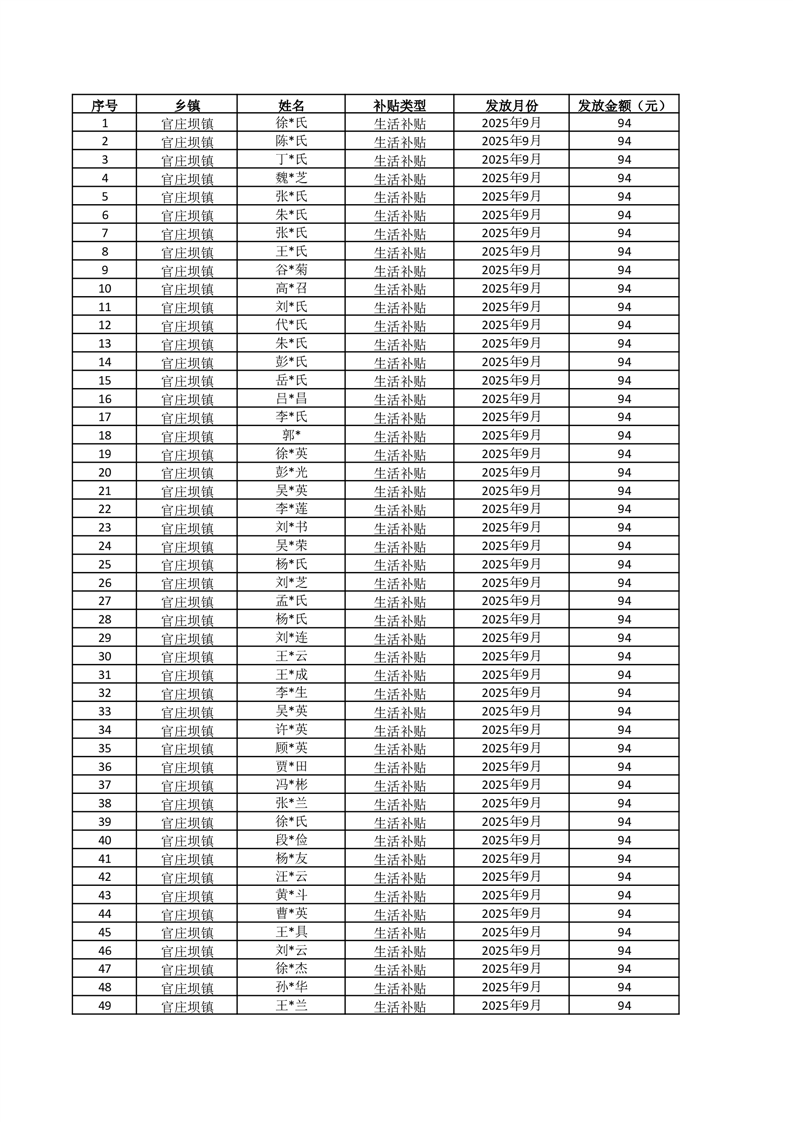 | 序号 | 乡镇 | 姓名 | 补贴类型 | 发放月份 | 发放金额（元） |
|---|---|---|---|---|---|
| 1 | 官庄坝镇 | 徐*氏 | 生活补贴 | 2025年9月 | 94 |
| 2 | 官庄坝镇 | 陈*氏 | 生活补贴 | 2025年9月 | 94 |
| 3 | 官庄坝镇 | 丁*氏 | 生活补贴 | 2025年9月 | 94 |
| 4 | 官庄坝镇 | 魏*芝 | 生活补贴 | 2025年9月 | 94 |
| 5 | 官庄坝镇 | 张*氏 | 生活补贴 | 2025年9月 | 94 |
| 6 | 官庄坝镇 | 朱*氏 | 生活补贴 | 2025年9月 | 94 |
| 7 | 官庄坝镇 | 张*氏 | 生活补贴 | 2025年9月 | 94 |
| 8 | 官庄坝镇 | 王*氏 | 生活补贴 | 2025年9月 | 94 |
| 9 | 官庄坝镇 | 谷*菊 | 生活补贴 | 2025年9月 | 94 |
| 10 | 官庄坝镇 | 高*召 | 生活补贴 | 2025年9月 | 94 |
| 11 | 官庄坝镇 | 刘*氏 | 生活补贴 | 2025年9月 | 94 |
| 12 | 官庄坝镇 | 代*氏 | 生活补贴 | 2025年9月 | 94 |
| 13 | 官庄坝镇 | 朱*氏 | 生活补贴 | 2025年9月 | 94 |
| 14 | 官庄坝镇 | 彭*氏 | 生活补贴 | 2025年9月 | 94 |
| 15 | 官庄坝镇 | 岳*氏 | 生活补贴 | 2025年9月 | 94 |
| 16 | 官庄坝镇 | 吕*昌 | 生活补贴 | 2025年9月 | 94 |
| 17 | 官庄坝镇 | 李*氏 | 生活补贴 | 2025年9月 | 94 |
| 18 | 官庄坝镇 | 郭* | 生活补贴 | 2025年9月 | 94 |
| 19 | 官庄坝镇 | 徐*英 | 生活补贴 | 2025年9月 | 94 |
| 20 | 官庄坝镇 | 彭*光 | 生活补贴 | 2025年9月 | 94 |
| 21 | 官庄坝镇 | 吴*英 | 生活补贴 | 2025年9月 | 94 |
| 22 | 官庄坝镇 | 李*莲 | 生活补贴 | 2025年9月 | 94 |
| 23 | 官庄坝镇 | 刘*书 | 生活补贴 | 2025年9月 | 94 |
| 24 | 官庄坝镇 | 吴*荣 | 生活补贴 | 2025年9月 | 94 |
| 25 | 官庄坝镇 | 杨*氏 | 生活补贴 | 2025年9月 | 94 |
| 26 | 官庄坝镇 | 刘*芝 | 生活补贴 | 2025年9月 | 94 |
| 27 | 官庄坝镇 | 孟*氏 | 生活补贴 | 2025年9月 | 94 |
| 28 | 官庄坝镇 | 杨*氏 | 生活补贴 | 2025年9月 | 94 |
| 29 | 官庄坝镇 | 刘*连 | 生活补贴 | 2025年9月 | 94 |
| 30 | 官庄坝镇 | 王*云 | 生活补贴 | 2025年9月 | 94 |
| 31 | 官庄坝镇 | 王*成 | 生活补贴 | 2025年9月 | 94 |
| 32 | 官庄坝镇 | 李*生 | 生活补贴 | 2025年9月 | 94 |
| 33 | 官庄坝镇 | 吴*英 | 生活补贴 | 2025年9月 | 94 |
| 34 | 官庄坝镇 | 许*英 | 生活补贴 | 2025年9月 | 94 |
| 35 | 官庄坝镇 | 顾*英 | 生活补贴 | 2025年9月 | 94 |
| 36 | 官庄坝镇 | 贾*田 | 生活补贴 | 2025年9月 | 94 |
| 37 | 官庄坝镇 | 冯*彬 | 生活补贴 | 2025年9月 | 94 |
| 38 | 官庄坝镇 | 张*兰 | 生活补贴 | 2025年9月 | 94 |
| 39 | 官庄坝镇 | 徐*氏 | 生活补贴 | 2025年9月 | 94 |
| 40 | 官庄坝镇 | 段*俭 | 生活补贴 | 2025年9月 | 94 |
| 41 | 官庄坝镇 | 杨*友 | 生活补贴 | 2025年9月 | 94 |
| 42 | 官庄坝镇 | 汪*云 | 生活补贴 | 2025年9月 | 94 |
| 43 | 官庄坝镇 | 黄*斗 | 生活补贴 | 2025年9月 | 94 |
| 44 | 官庄坝镇 | 曹*英 | 生活补贴 | 2025年9月 | 94 |
| 45 | 官庄坝镇 | 王*具 | 生活补贴 | 2025年9月 | 94 |
| 46 | 官庄坝镇 | 刘*云 | 生活补贴 | 2025年9月 | 94 |
| 47 | 官庄坝镇 | 徐*杰 | 生活补贴 | 2025年9月 | 94 |
| 48 | 官庄坝镇 | 孙*华 | 生活补贴 | 2025年9月 | 94 |
| 49 | 官庄坝镇 | 王*兰 | 生活补贴 | 2025年9月 | 94 |